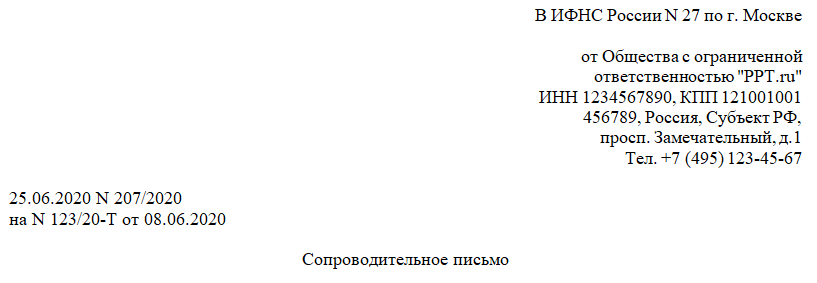 В ИФНС России N 27 по г. Москве

от Общества с ограниченной ответственностью "PPT.ru"
ИНН 1234567890, КПП 121001001
456789, Россия, Субъект РФ,
просп. Замечательный, д.1
Тел. +7 (495) 123-45-67

25.06.2020 N 207/2020
на N 123/20-Т от 08.06.2020

Сопроводительное письмо